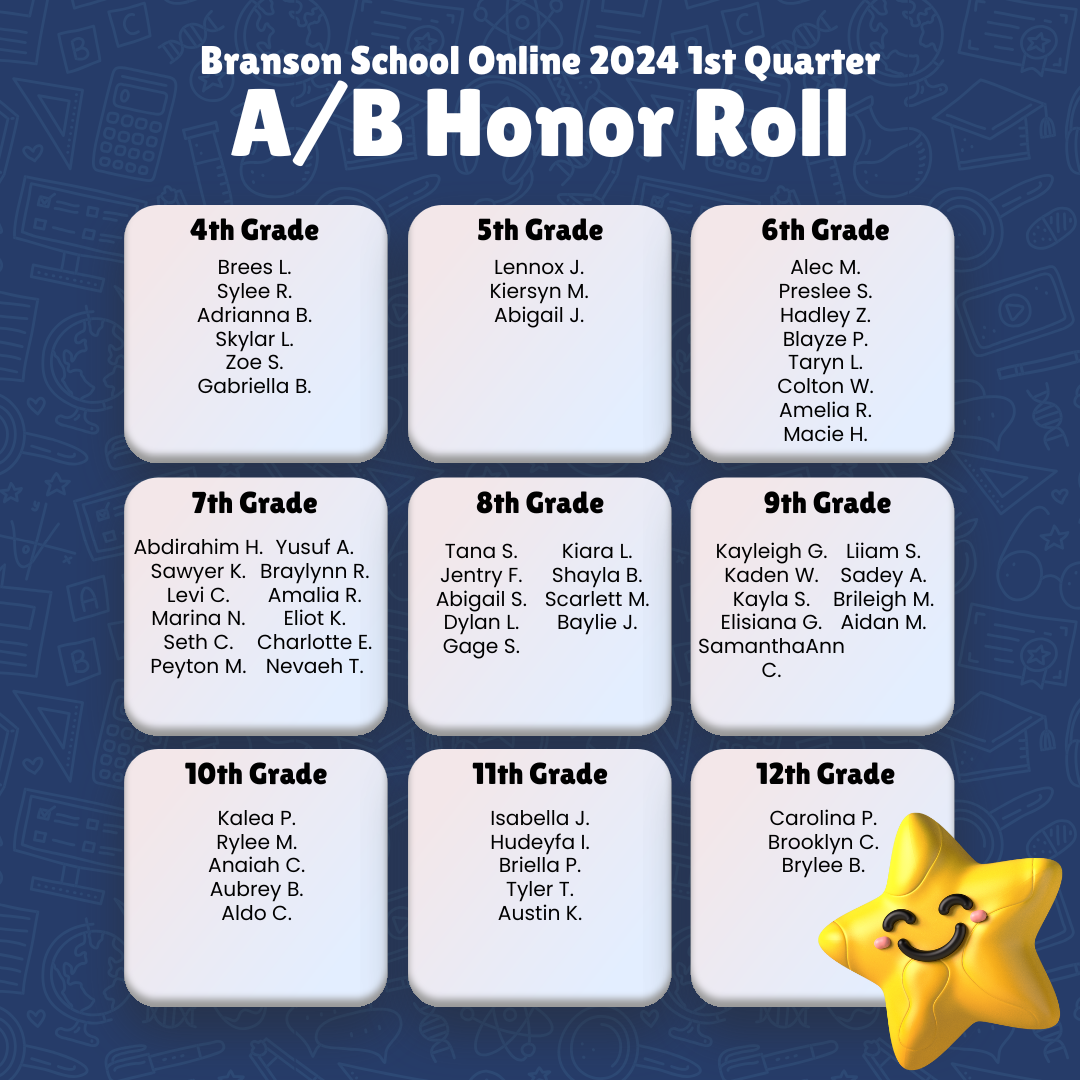 Branson School Online 2024 1st Quarter
A/B Honor Roll

4th Grade
Brees L.
Sylee R.
Adrianna B.
Skylar L.
Zoe S.
Gabriella B.

5th Grade
Lennox J.
Kiersyn M.
Abigail J.

6th Grade
Alec M.
Preslee S.
Hadley Z.
Blayze P.
Taryn L.
Colton W.
Amelia R.
Macie H.

7th Grade
Abdirahim H.
Sawyer K.
Levi C.
Marina N.
Seth C.
Peyton M.
Yusuf A.
Braylynn R.
Amalia R.
Eliot K.
Charlotte E.
Nevaeh T.

8th Grade
Tana S.
Jentry F.
Abigail S.
Dylan L.
Gage S.
Kiara L.
Shayla B.
Scarlett M.
Baylie J.

9th Grade
Kayleigh G.
Kaden W.
Kayla S.
Elisiana G.
SamanthaAnn C.
Liiam S.
Sadey A.
Brileigh M.
Aidan M.

10th Grade
Kalea P.
Rylee M.
Anaiah C.
Aubrey B.
Aldo C.

11th Grade
Isabella J.
Hudeyfa I.
Briella P.
Tyler T.
Austin K.

12th Grade
Carolina P.
Brooklyn C.
Brylee B.